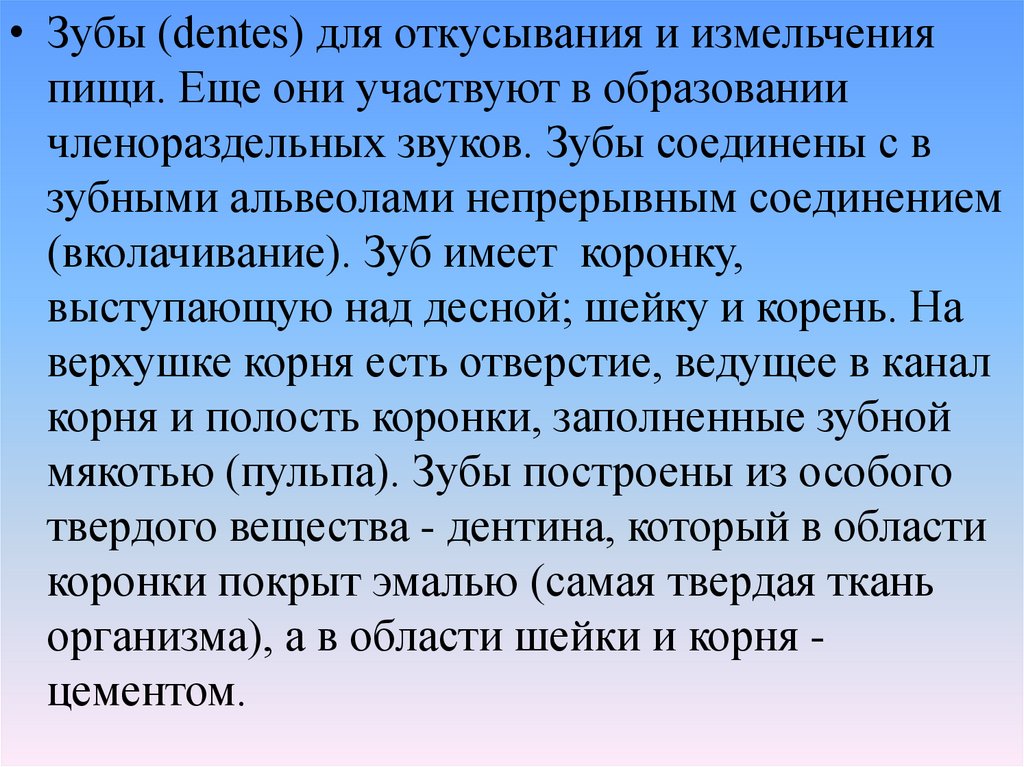 • Зубы (dentes) для откусывания и измельчения пищи. Еще они участвуют в образовании членораздельных звуков. Зубы соединены с в зубными альвеолами непрерывным соединением (вколачивание). Зуб имеет коронку, выступающую над десной; шейку и корень. На верхушке корня есть отверстие, ведущее в канал корня и полость коронки, заполненные зубной мякотью (пульпа). Зубы построены из особого твердого вещества - дентина, который в области коронки покрыт эмалью (самая твердая ткань организма), а в области шейки и корня - цементом.